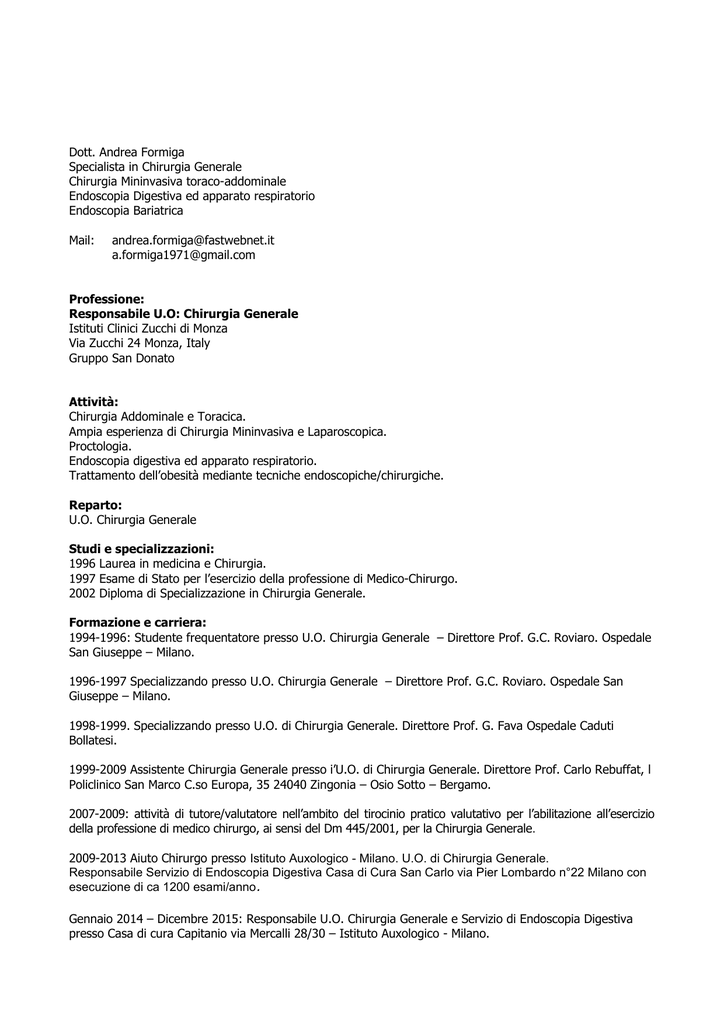 Dott. Andrea Formiga
Specialista in Chirurgia Generale
Chirurgia Mininvasiva toraco-addominale
Endoscopia Digestiva ed apparato respiratorio
Endoscopia Bariatrica

Mail: andrea.formiga@fastwebnet.it
a.formiga1971@gmail.com

**Professione:**
**Responsabile U.O: Chirurgia Generale**
Istituti Clinici Zucchi di Monza
Via Zucchi 24 Monza, Italy
Gruppo San Donato

**Attività:**
Chirurgia Addominale e Toracica.
Ampia esperienza di Chirurgia Mininvasiva e Laparoscopica.
Proctologia.
Endoscopia digestiva ed apparato respiratorio.
Trattamento dell'obesità mediante tecniche endoscopiche/chirurgiche.

**Reparto:**
U.O. Chirurgia Generale

**Studi e specializzazioni:**
1996 Laurea in medicina e Chirurgia.
1997 Esame di Stato per l'esercizio della professione di Medico-Chirurgo.
2002 Diploma di Specializzazione in Chirurgia Generale.

**Formazione e carriera:**
1994-1996: Studente frequentatore presso U.O. Chirurgia Generale – Direttore Prof. G.C. Roviaro. Ospedale San Giuseppe – Milano.

1996-1997 Specializzando presso U.O. Chirurgia Generale – Direttore Prof. G.C. Roviaro. Ospedale San Giuseppe – Milano.

1998-1999. Specializzando presso U.O. di Chirurgia Generale. Direttore Prof. G. Fava Ospedale Caduti Bollatesi.

1999-2009 Assistente Chirurgia Generale presso i'U.O. di Chirurgia Generale. Direttore Prof. Carlo Rebuffat, l Policlinico San Marco C.so Europa, 35 24040 Zingonia – Osio Sotto – Bergamo.

2007-2009: attività di tutore/valutatore nell'ambito del tirocinio pratico valutativo per l'abilitazione all'esercizio della professione di medico chirurgo, ai sensi del Dm 445/2001, per la Chirurgia Generale.

2009-2013 Aiuto Chirurgo presso Istituto Auxologico - Milano. U.O. di Chirurgia Generale.
Responsabile Servizio di Endoscopia Digestiva Casa di Cura San Carlo via Pier Lombardo n°22 Milano con esecuzione di ca 1200 esami/anno.

Gennaio 2014 – Dicembre 2015: Responsabile U.O. Chirurgia Generale e Servizio di Endoscopia Digestiva presso Casa di cura Capitanio via Mercalli 28/30 – Istituto Auxologico - Milano.